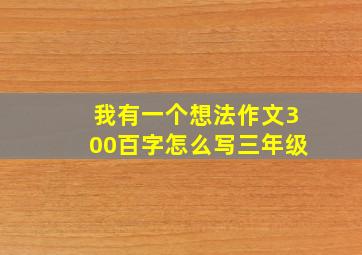 我有一个想法作文300百字怎么写三年级